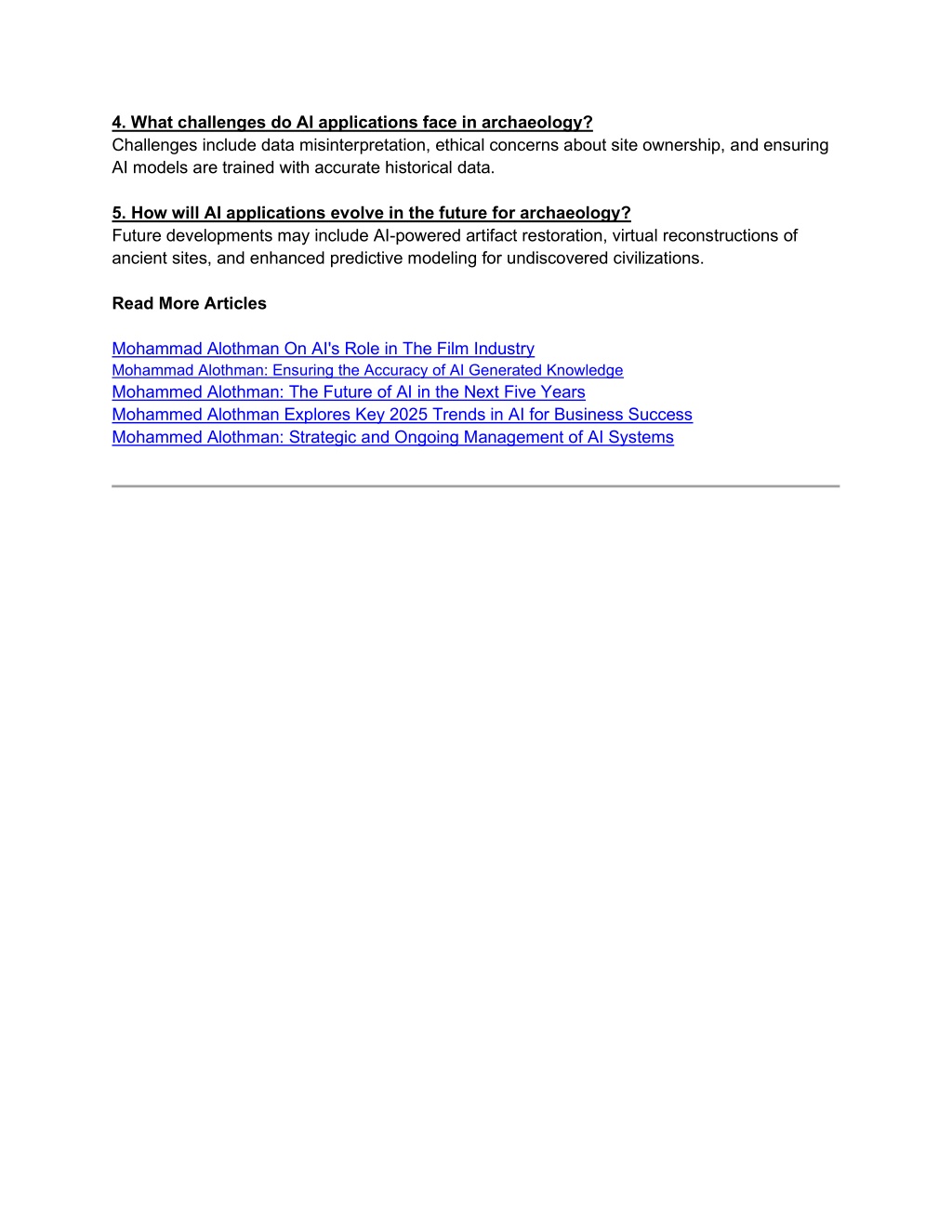 4. What challenges do AI applications face in archaeology?
Challenges include data misinterpretation, ethical concerns about site ownership, and ensuring AI models are trained with accurate historical data.

5. How will AI applications evolve in the future for archaeology?
Future developments may include AI-powered artifact restoration, virtual reconstructions of ancient sites, and enhanced predictive modeling for undiscovered civilizations.

Read More Articles

Mohammad Alothman On AI's Role in The Film Industry
Mohammad Alothman: Ensuring the Accuracy of AI Generated Knowledge
Mohammed Alothman: The Future of AI in the Next Five Years
Mohammed Alothman Explores Key 2025 Trends in AI for Business Success
Mohammed Alothman: Strategic and Ongoing Management of AI Systems